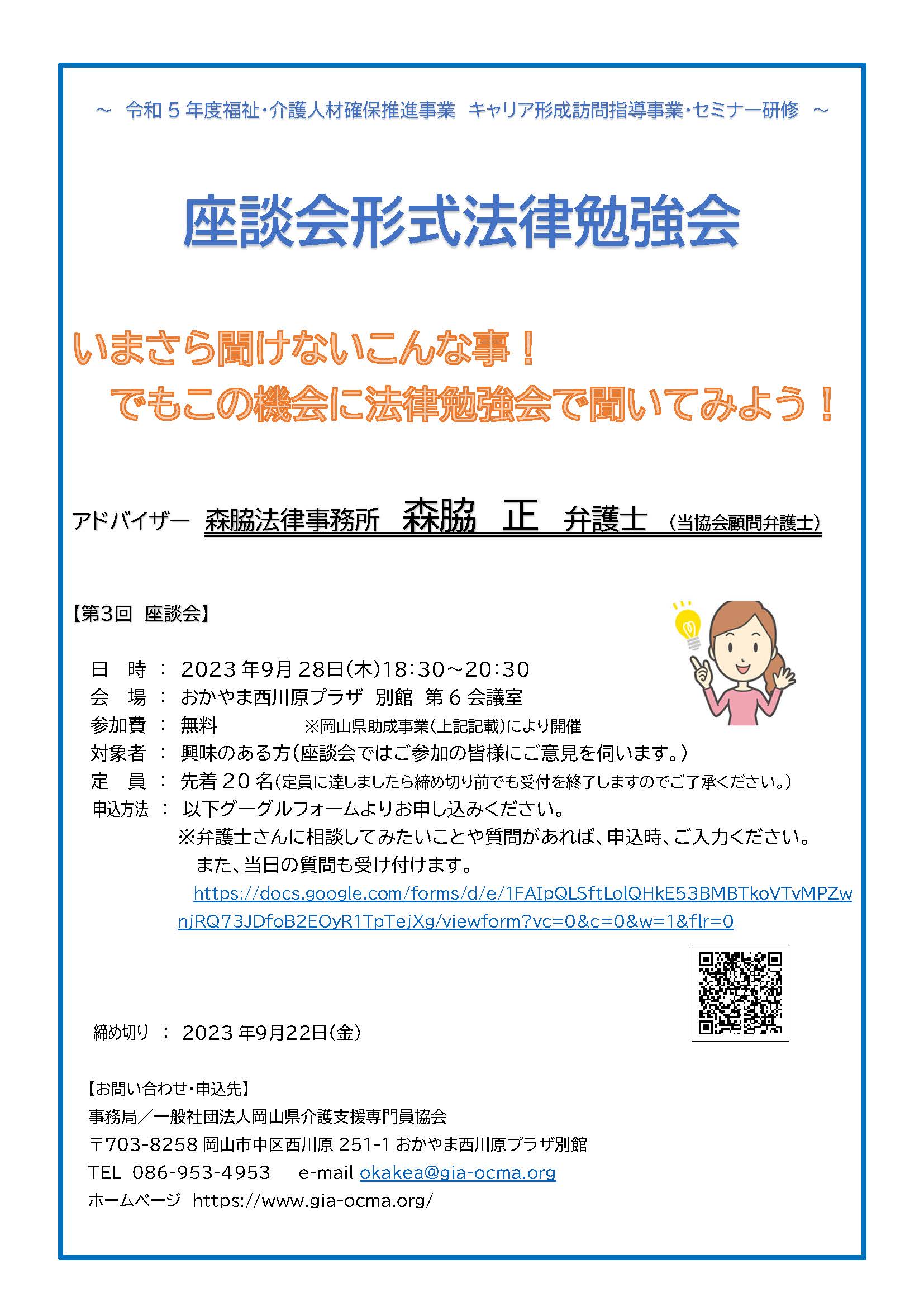 ～ 令和５年度福祉・介護人材確保推進事業　キャリア形成訪問指導事業・セミナー研修 ～

座談会形式法律勉強会

いまさら聞けないこんな事！
でもこの機会に法律勉強会で聞いてみよう！

アドバイザー　森脇法律事務所　森脇　正　弁護士　（当協会顧問弁護士）

【第3回　座談会】

日　時 ： 2023年9月28日(木)18:30～20:30
会　場 ： おかやま西川原プラザ　別館　第６会議室
参加費 ： 無料　　※岡山県助成事業（上記記載）により開催
対象者 ： 興味のある方（座談会ではご参加の皆様にご意見を伺います。）
定　員 ： 先着２０名（定員に達しましたら締め切り前でも受付を終了しますのでご了承ください。）
申込方法 ： 以下グーグルフォームよりお申し込みください。
※弁護士さんに相談してみたいことや質問があれば、申込時、ご入力ください。
また、当日の質問も受け付けます。
https://docs.google.com/forms/d/e/1FAIpQLSftLolQHkE53BMBTkoVTvMPZwnjRQ73JDfoB2EOyR1TpTejXg/viewform?vc=0&c=0&w=1&flr=0

締め切り ： 2023年9月22日(金)

【お問い合わせ・申込先】
事務局／一般社団法人岡山県介護支援専門員協会
〒703-8258 岡山市中区西川原 251-1 おかやま西川原プラザ別館
TEL 086-953-4953　e-mail okakea@gia-ocma.org
ホームページ　https://www.gia-ocma.org/